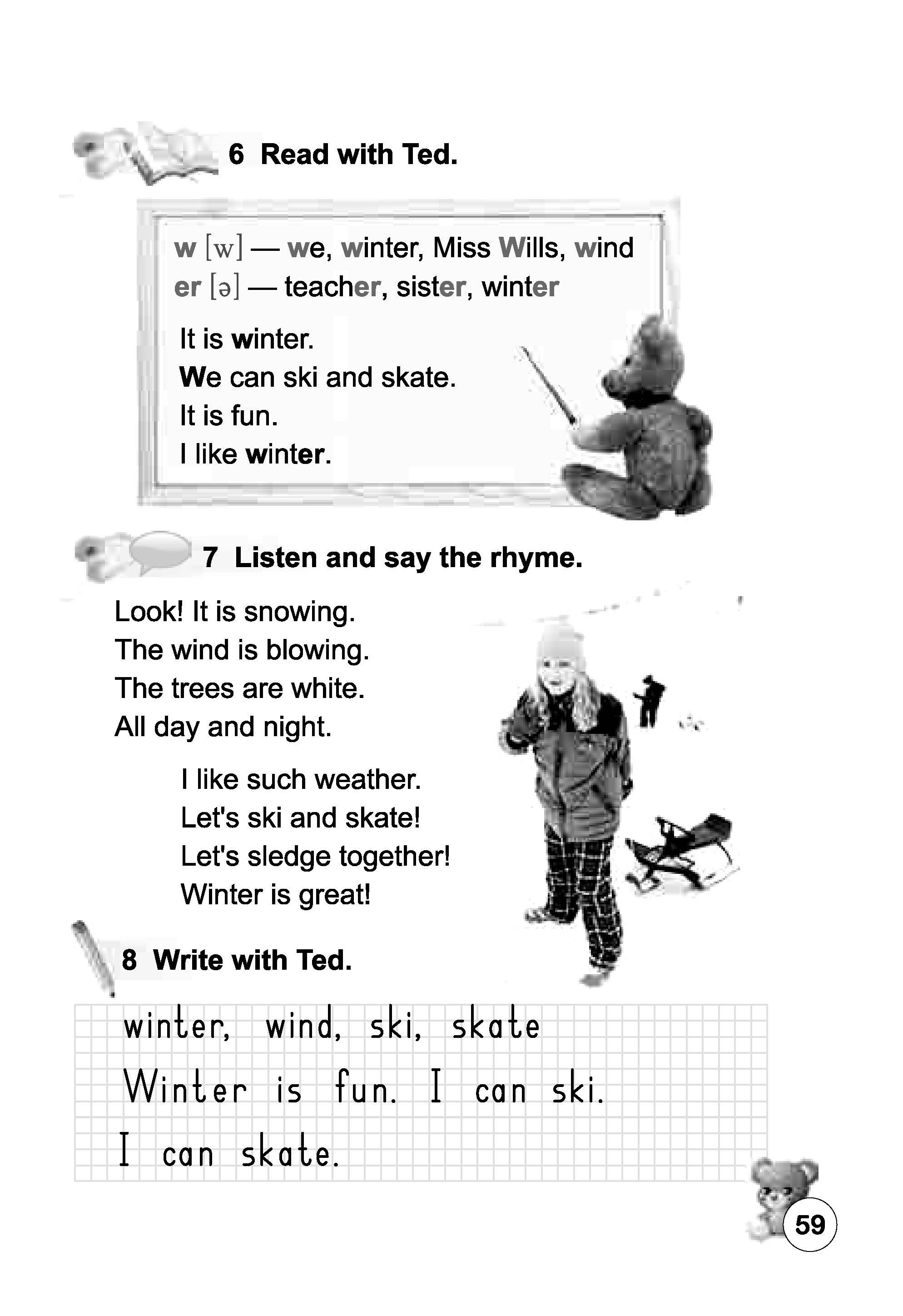 6 Read with Ted.

w [w] — we, winter, Miss Wills, wind
er [ə] — teacher, sister, winter

It is winter.
We can ski and skate.
It is fun.
I like winter.

7 Listen and say the rhyme.

Look! It is snowing.
The wind is blowing.
The trees are white.
All day and night.

I like such weather.
Let's ski and skate!
Let's sledge together!
Winter is great!

8 Write with Ted.

winter, wind, ski, skate
Winter is fun. I can ski.
I can skate.

59